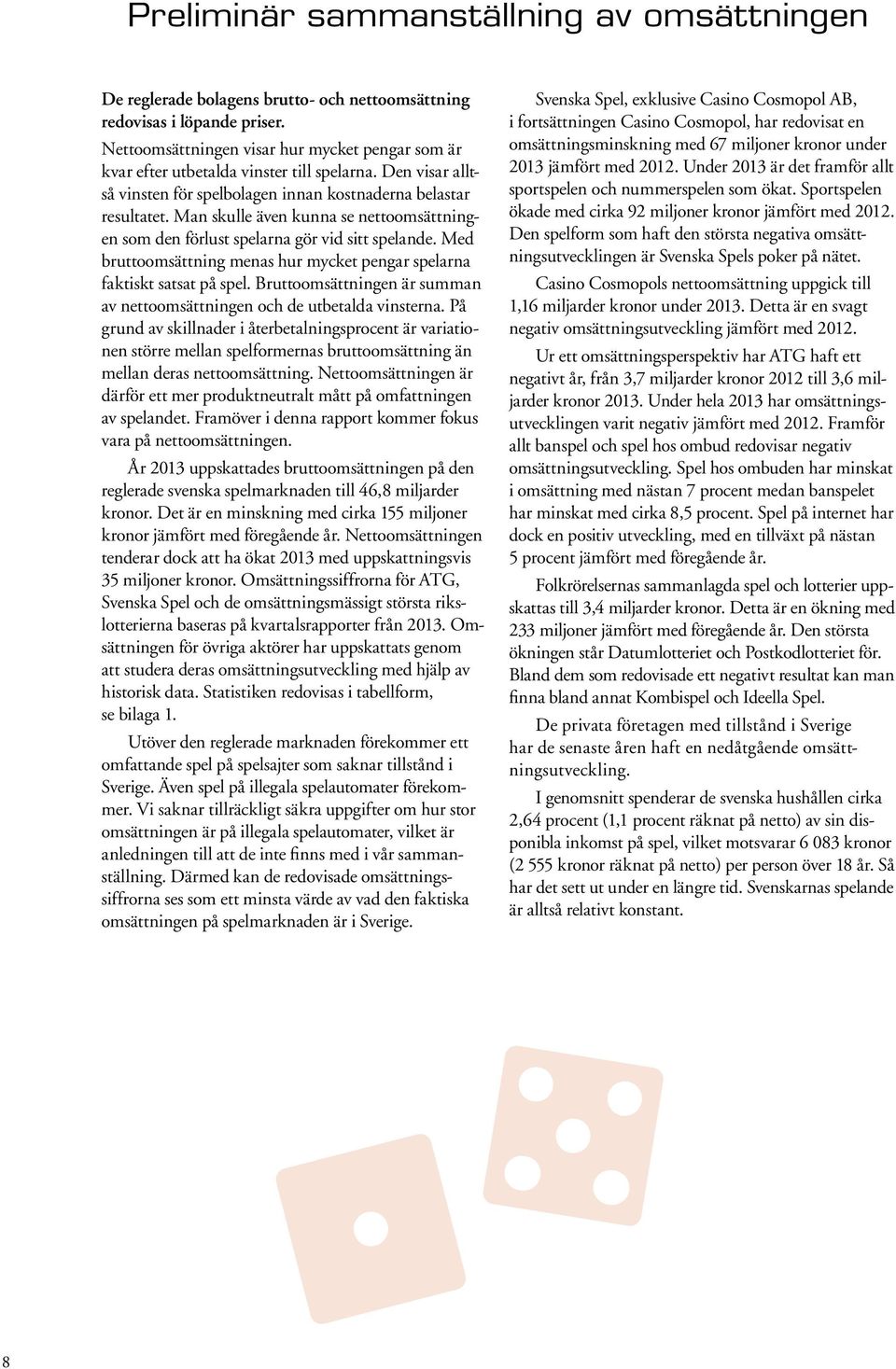 Preliminär sammanställning av omsättningen

De reglerade bolagens brutto- och nettoomsättning redovisas i löpande priser.

Nettoomsättningen visar hur mycket pengar som är kvar efter utbetalda vinster till spelarna. Den visar alltså vinsten för spelbolagen innan kostnaderna belastar resultatet. Man skulle även kunna se nettoomsättningen som den förlust spelarna gör vid sitt spelande. Med bruttoomsättning menas hur mycket pengar spelarna faktiskt satsat på spel. Bruttoomsättningen är summan av nettoomsättningen och de utbetalda vinsterna. På grund av skillnader i återbetalningsprocent är variationen större mellan spelformernas bruttoomsättning än mellan deras nettoomsättning. Nettoomsättningen är därför ett mer produktneutralt mått på omfattningen av spelandet. Framöver i denna rapport kommer fokus vara på nettoomsättningen.

År 2013 uppskattades bruttoomsättningen på den reglerade svenska spelmarknaden till 46,8 miljarder kronor. Det är en minskning med cirka 155 miljoner kronor jämfört med föregående år. Nettoomsättningen tenderar dock att ha ökat 2013 med uppskattningsvis 35 miljoner kronor. Omsättningssiffrorna för ATG, Svenska Spel och de omsättningsmässigt största rikslotterierna baseras på kvartalsrapporter från 2013. Omsättningen för övriga aktörer har uppskattats genom att studera deras omsättningsutveckling med hjälp av historisk data. Statistiken redovisas i tabellform, se bilaga 1.

Utöver den reglerade marknaden förekommer ett omfattande spel på spelsajter som saknar tillstånd i Sverige. Även spel på illegala spelautomater förekommer. Vi saknar tillräckligt säkra uppgifter om hur stor omsättningen är på illegala spelautomater, vilket är anledningen till att de inte finns med i vår sammanställning. Därmed kan de redovisade omsättningssiffrorna ses som ett minsta värde av vad den faktiska omsättningen på spelmarknaden är i Sverige.

Svenska Spel, exklusive Casino Cosmopol AB, i fortsättningen Casino Cosmopol, har redovisat en omsättningsminskning med 67 miljoner kronor under 2013 jämfört med 2012. Under 2013 är det framför allt sportspelen och nummerspelen som ökat. Sportspelen ökade med cirka 92 miljoner kronor jämfört med 2012. Den spelform som haft den största negativa omsättningsutvecklingen är Svenska Spels poker på nätet.

Casino Cosmopols nettoomsättning uppgick till 1,16 miljarder kronor under 2013. Detta är en svagt negativ omsättningsutveckling jämfört med 2012.

Ur ett omsättningsperspektiv har ATG haft ett negativt år, från 3,7 miljarder kronor 2012 till 3,6 miljarder kronor 2013. Under hela 2013 har omsättningsutvecklingen varit negativ jämfört med 2012. Framför allt banspel och spel hos ombud redovisar negativ omsättningsutveckling. Spel hos ombuden har minskat i omsättning med nästan 7 procent medan banspelet har minskat med cirka 8,5 procent. Spel på internet har dock en positiv utveckling, med en tillväxt på nästan 5 procent jämfört med föregående år.

Folkrörelsernas sammanlagda spel och lotterier uppskattas till 3,4 miljarder kronor. Detta är en ökning med 233 miljoner jämfört med föregående år. Den största ökningen står Datumlotteriet och Postkodlotteriet för. Bland dem som redovisade ett negativt resultat kan man finna bland annat Kombispel och Ideella Spel.

De privata företagen med tillstånd i Sverige har de senaste åren haft en nedåtgående omsättningsutveckling.

I genomsnitt spenderar de svenska hushållen cirka 2,64 procent (1,1 procent räknat på netto) av sin disponibla inkomst på spel, vilket motsvarar 6 083 kronor (2 555 kronor räknat på netto) per person över 18 år. Så har det sett ut under en längre tid. Svenskarnas spelande är alltså relativt konstant.

8